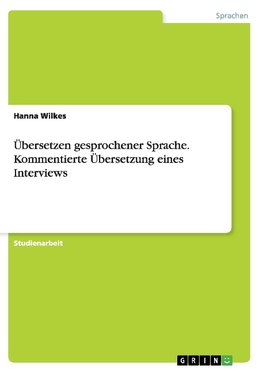 Sprachen

Hanna Wilkes

Übersetzen gesprochener Sprache. Kommentierte Übersetzung eines Interviews

Studienarbeit

GRIN